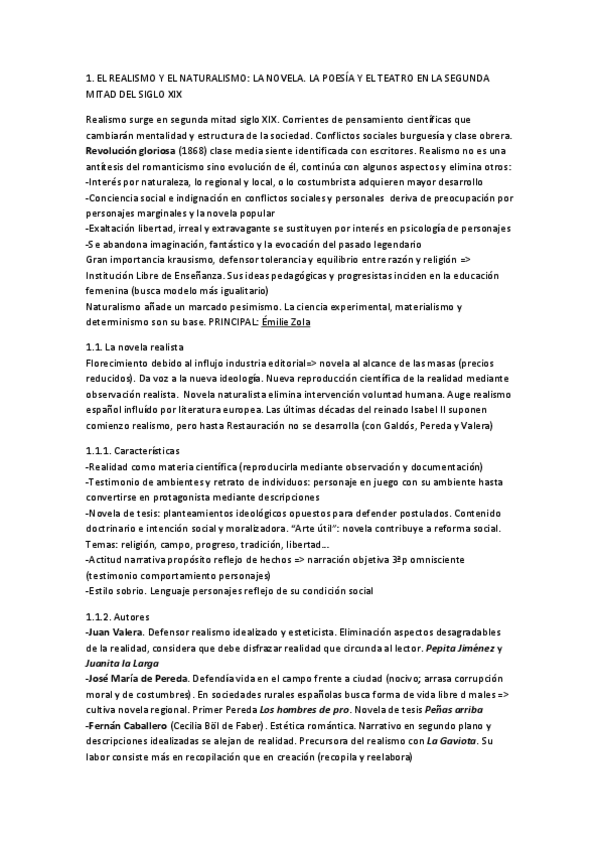 1. EL REALISMO Y EL NATURALISMO: LA NOVELA. LA POESÍA Y EL TEATRO EN LA SEGUNDA MITAD DEL SIGLO XIX

Realismo surge en segunda mitad siglo XIX. Corrientes de pensamiento científicas que cambiarán mentalidad y estructura de la sociedad. Conflictos sociales burguesía y clase obrera. Revolución gloriosa (1868) clase media siente identificada con escritores. Realismo no es una antítesis del romanticismo sino evolución de él, continúa con algunos aspectos y elimina otros:
-Interés por naturaleza, lo regional y local, o lo costumbrista adquieren mayor desarrollo
-Conciencia social e indignación en conflictos sociales y personales deriva de preocupación por personajes marginales y la novela popular
-Exaltación libertad, irreal y extravagante se sustituyen por interés en psicología de personajes
-Se abandona imaginación, fantástico y la evocación del pasado legendario
Gran importancia krausismo, defensor tolerancia y equilibrio entre razón y religión => Institución Libre de Enseñanza. Sus ideas pedagógicas y progresistas inciden en la educación femenina (busca modelo más igualitario)
Naturalismo añade un marcado pesimismo. La ciencia experimental, materialismo y determinismo son su base. PRINCIPAL: Émilie Zola

1.1. La novela realista
Florecimiento debido al influjo industria editorial=> novela al alcance de las masas (precios reducidos). Da voz a la nueva ideología. Nueva reproducción científica de la realidad mediante observación realista. Novela naturalista elimina intervención voluntad humana. Auge realismo español influido por literatura europea. Las últimas décadas del reinado Isabel II suponen comienzo realismo, pero hasta Restauración no se desarrolla (con Galdós, Pereda y Valera)

1.1.1. Características
-Realidad como materia científica (reproducirla mediante observación y documentación)
-Testimonio de ambientes y retrato de individuos: personaje en juego con su ambiente hasta convertirse en protagonista mediante descripciones
-Novela de tesis: planteamientos ideológicos opuestos para defender postulados. Contenido doctrinario e intención social y moralizadora. "Arte útil": novela contribuye a reforma social. Temas: religión, campo, progreso, tradición, libertad...
-Actitud narrativa propósito reflejo de hechos => narración objetiva 3ªp omnisciente (testimonio comportamiento personajes)
-Estilo sobrio. Lenguaje personajes reflejo de su condición social

1.1.2. Autores
-Juan Valera. Defensor realismo idealizado y esteticista. Eliminación aspectos desagradables de la realidad, considera que debe disfrazar realidad que circunda al lector. Pepita Jiménez y Juanita la Larga
-José María de Pereda. Defendía vida en el campo frente a ciudad (nocivo; arrasa corrupción moral y de costumbres). En sociedades rurales españolas busca forma de vida libre d males => cultiva novela regional. Primer Pereda Los hombres de pro. Novela de tesis Peñas arriba
-Fernán Caballero (Cecilia Böl de Faber). Estética romántica. Narrativo en segundo plano y descripciones idealizadas se alejan de realidad. Precursora del realismo con La Gaviota. Su labor consiste más en recopilación que en creación (recopila y reelabora)